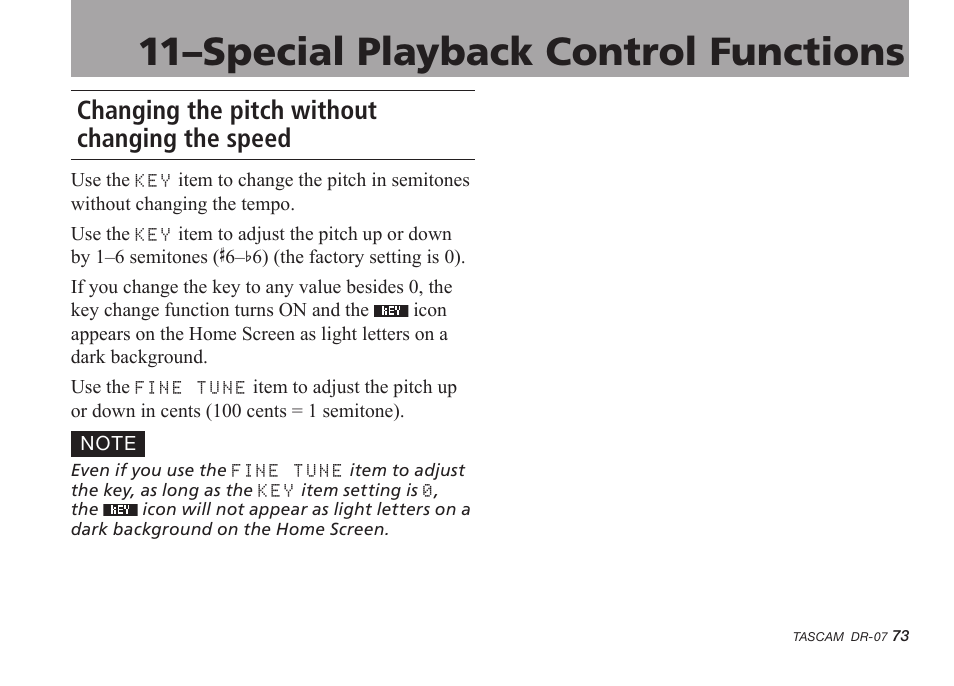 11–Special Playback Control Functions

Changing the pitch without changing the speed

Use the KEY item to change the pitch in semitones without changing the tempo.

Use the KEY item to adjust the pitch up or down by 1–6 semitones (♯6–♭6) (the factory setting is 0).

If you change the key to any value besides 0, the key change function turns ON and the KEY icon appears on the Home Screen as light letters on a dark background.

Use the FINE TUNE item to adjust the pitch up or down in cents (100 cents = 1 semitone).

NOTE

Even if you use the FINE TUNE item to adjust the key, as long as the KEY item setting is 0, the KEY icon will not appear as light letters on a dark background on the Home Screen.

TASCAM DR-07 73